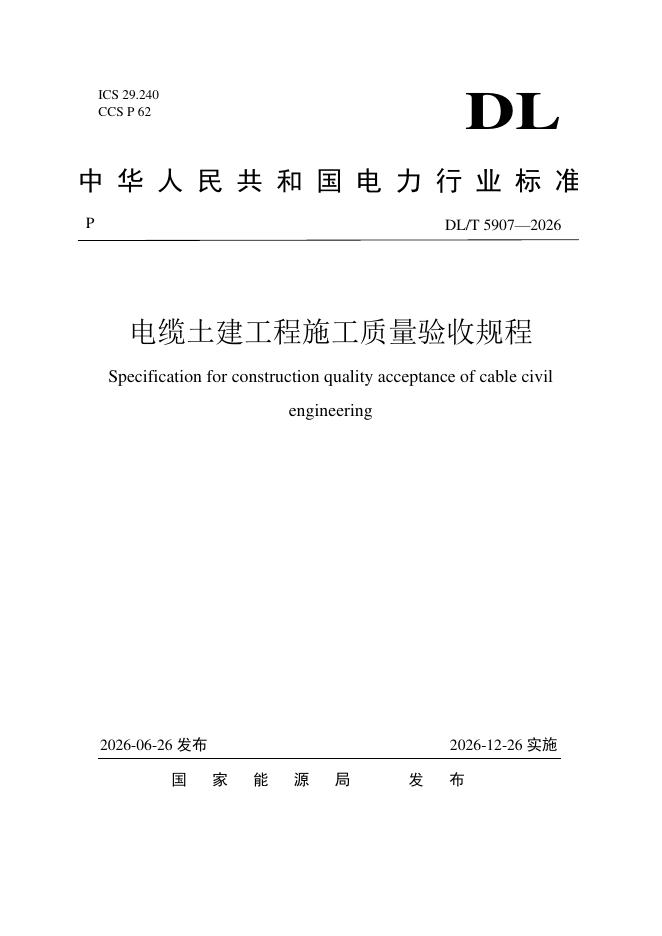 ICS 29.240
CCS P 62

DL

中华人民共和国电力行业标准

P

DL/T 5907—2026

电缆土建工程施工质量验收规程

Specification for construction quality acceptance of cable civil engineering

2026-06-26发布

2026-12-26实施

国家能源局 发布